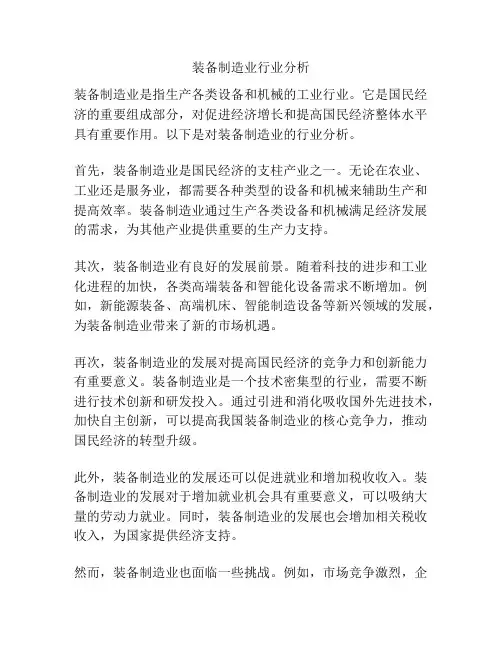 装备制造业行业分析

装备制造业是指生产各类设备和机械的工业行业。它是国民经济的重要组成部分，对促进经济增长和提高国民经济整体水平具有重要作用。以下是对装备制造业的行业分析。

首先，装备制造业是国民经济的支柱产业之一。无论在农业、工业还是服务业，都需要各种类型的设备和机械来辅助生产和提高效率。装备制造业通过生产各类设备和机械满足经济发展的需求，为其他产业提供重要的生产力支持。

其次，装备制造业有良好的发展前景。随着科技的进步和工业化进程的加快，各类高端装备和智能化设备需求不断增加。例如，新能源装备、高端机床、智能制造设备等新兴领域的发展，为装备制造业带来了新的市场机遇。

再次，装备制造业的发展对提高国民经济的竞争力和创新能力有重要意义。装备制造业是一个技术密集型的行业，需要不断进行技术创新和研发投入。通过引进和消化吸收国外先进技术，加快自主创新，可以提高我国装备制造业的核心竞争力，推动国民经济的转型升级。

此外，装备制造业的发展还可以促进就业和增加税收收入。装备制造业的发展对于增加就业机会具有重要意义，可以吸纳大量的劳动力就业。同时，装备制造业的发展也会增加相关税收收入，为国家提供经济支持。

然而，装备制造业也面临一些挑战。例如，市场竞争激烈，企